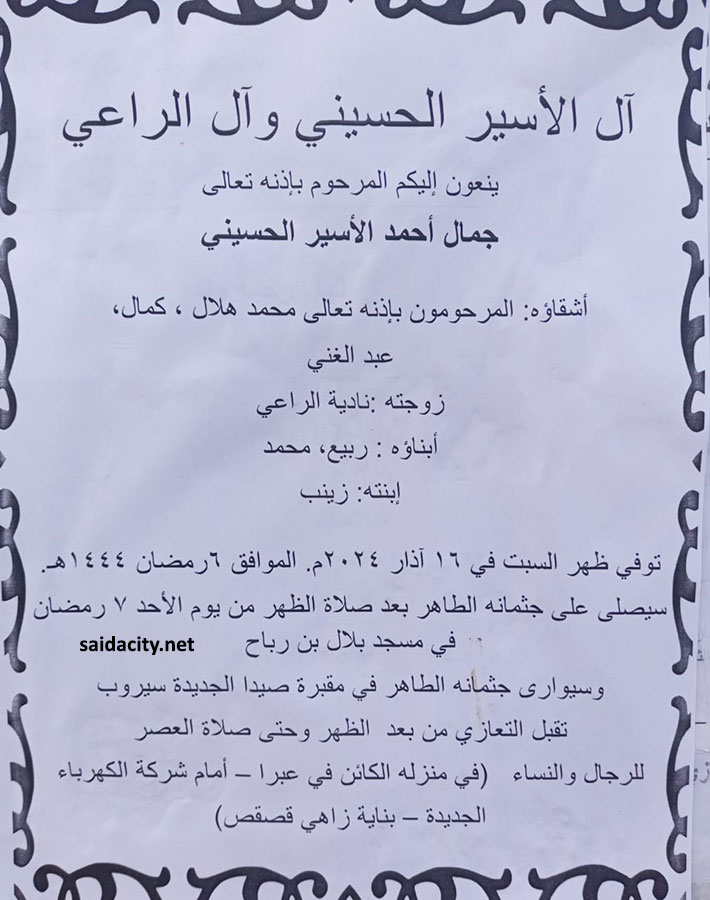 آل الأسير الحسيني وآل الراعي

ينعون إليكم المرحوم بإذنه تعالى

جمال أحمد الأسير الحسيني

أشقاؤه: المرحومون بإذنه تعالى محمد هلال ، كمال، عبد الغني

زوجته :نادية الراعي

أبناؤه : ربيع، محمد

إبنته: زينب

توفي ظهر السبت في ١٦ آذار ٢٠٢٤م. الموافق ٦رمضان ١٤٤٤هـ.
سيصلى على جثمانه الطاهر بعد صلاة الظهر من يوم الأحد ٧ رمضان
في مسجد بلال بن رباح

saidacity.net

وسيوارى جثمانه الطاهر في مقبرة صيدا الجديدة سيروب
تقبل التعازي من بعد الظهر وحتى صلاة العصر
للرجال والنساء (في منزله الكائن في عبرا – أمام شركة الكهرباء الجديدة – بناية زاهي قصقص)